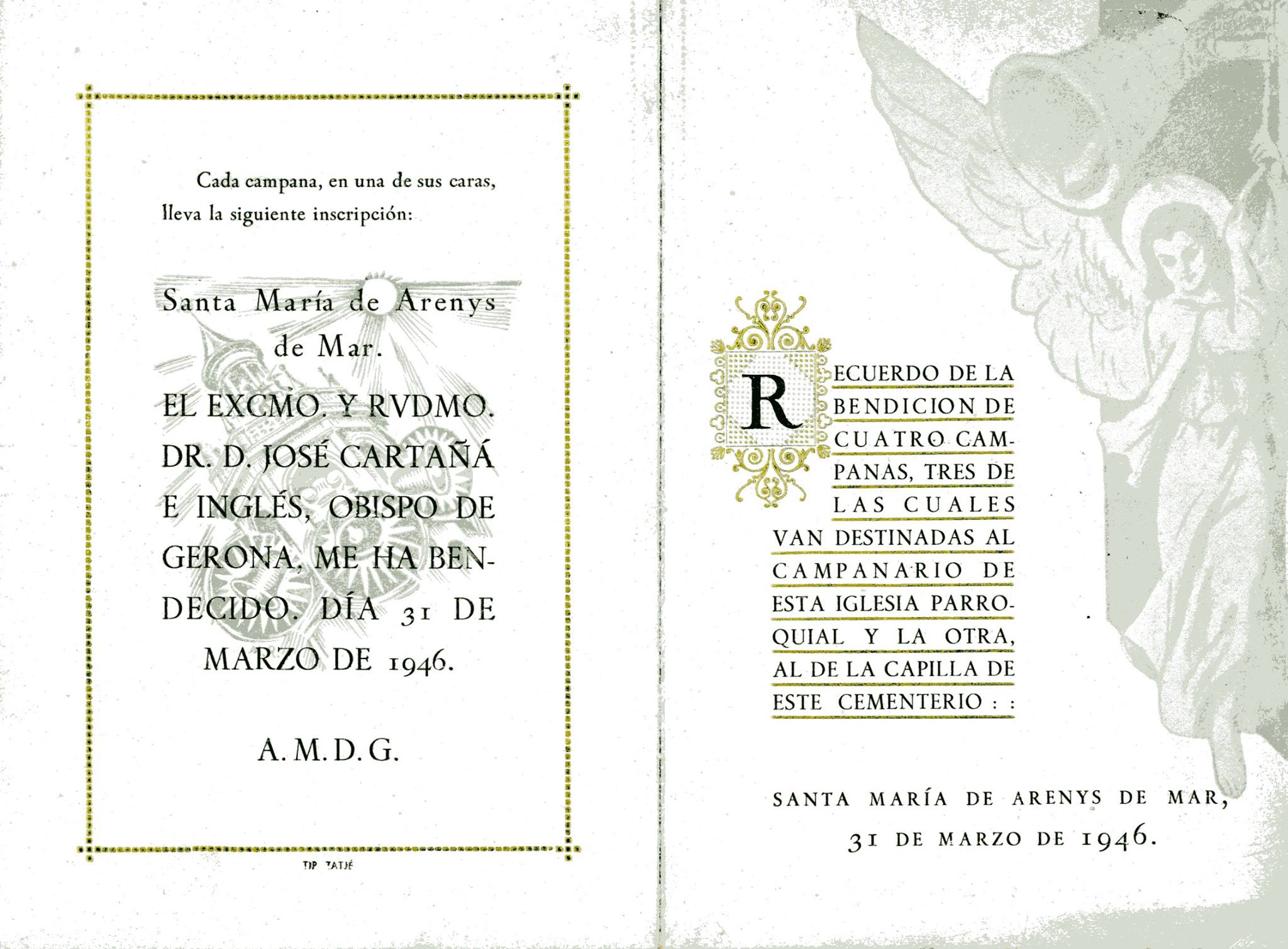 Cada campana, en una de sus caras, lleva la siguiente inscripción:

Santa María de Arenys de Mar.

EL EXCMO. Y RVDMO. DR. D. JOSÉ CARTAÑÁ E INGLÉS, OBISPO DE GERONA, ME HA BENDECIDO. DÍA 31 DE MARZO DE 1946.

A. M. D. G.

TIP TATJÉ

RECUERDO DE LA BENDICION DE CUATRO CAMPANAS, TRES DE LAS CUALES VAN DESTINADAS AL CAMPANARIO DE ESTA IGLESIA PARROQUIAL Y LA OTRA, AL DE LA CAPILLA DE ESTE CEMENTERIO : :

SANTA MARÍA DE ARENYS DE MAR, 31 DE MARZO DE 1946.